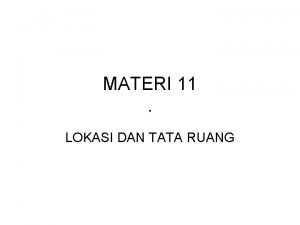 MATERI 11

.

LOKASI DAN TATA RUANG